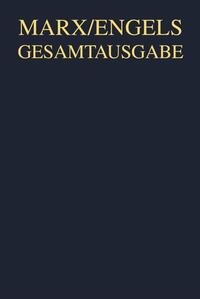 MARX/ENGELS
GESAMTAUSGABE